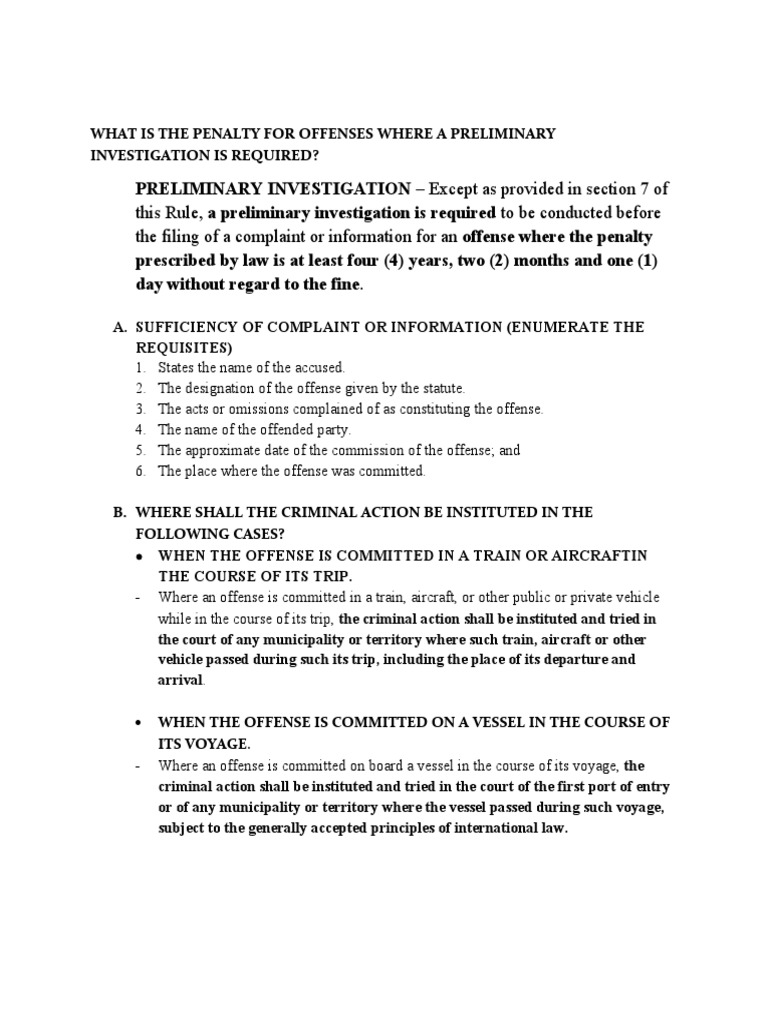 WHAT IS THE PENALTY FOR OFFENSES WHERE A PRELIMINARY INVESTIGATION IS REQUIRED?

PRELIMINARY INVESTIGATION – Except as provided in section 7 of this Rule, a preliminary investigation is required to be conducted before the filing of a complaint or information for an offense where the penalty prescribed by law is at least four (4) years, two (2) months and one (1) day without regard to the fine.

A. SUFFICIENCY OF COMPLAINT OR INFORMATION (ENUMERATE THE REQUISITES)
1. States the name of the accused.
2. The designation of the offense given by the statute.
3. The acts or omissions complained of as constituting the offense.
4. The name of the offended party.
5. The approximate date of the commission of the offense; and
6. The place where the offense was committed.

B. WHERE SHALL THE CRIMINAL ACTION BE INSTITUTED IN THE FOLLOWING CASES?
• WHEN THE OFFENSE IS COMMITTED IN A TRAIN OR AIRCRAFTIN THE COURSE OF ITS TRIP.
- Where an offense is committed in a train, aircraft, or other public or private vehicle while in the course of its trip, the criminal action shall be instituted and tried in the court of any municipality or territory where such train, aircraft or other vehicle passed during such its trip, including the place of its departure and arrival.

• WHEN THE OFFENSE IS COMMITTED ON A VESSEL IN THE COURSE OF ITS VOYAGE.
- Where an offense is committed on board a vessel in the course of its voyage, the criminal action shall be instituted and tried in the court of the first port of entry or of any municipality or territory where the vessel passed during such voyage, subject to the generally accepted principles of international law.